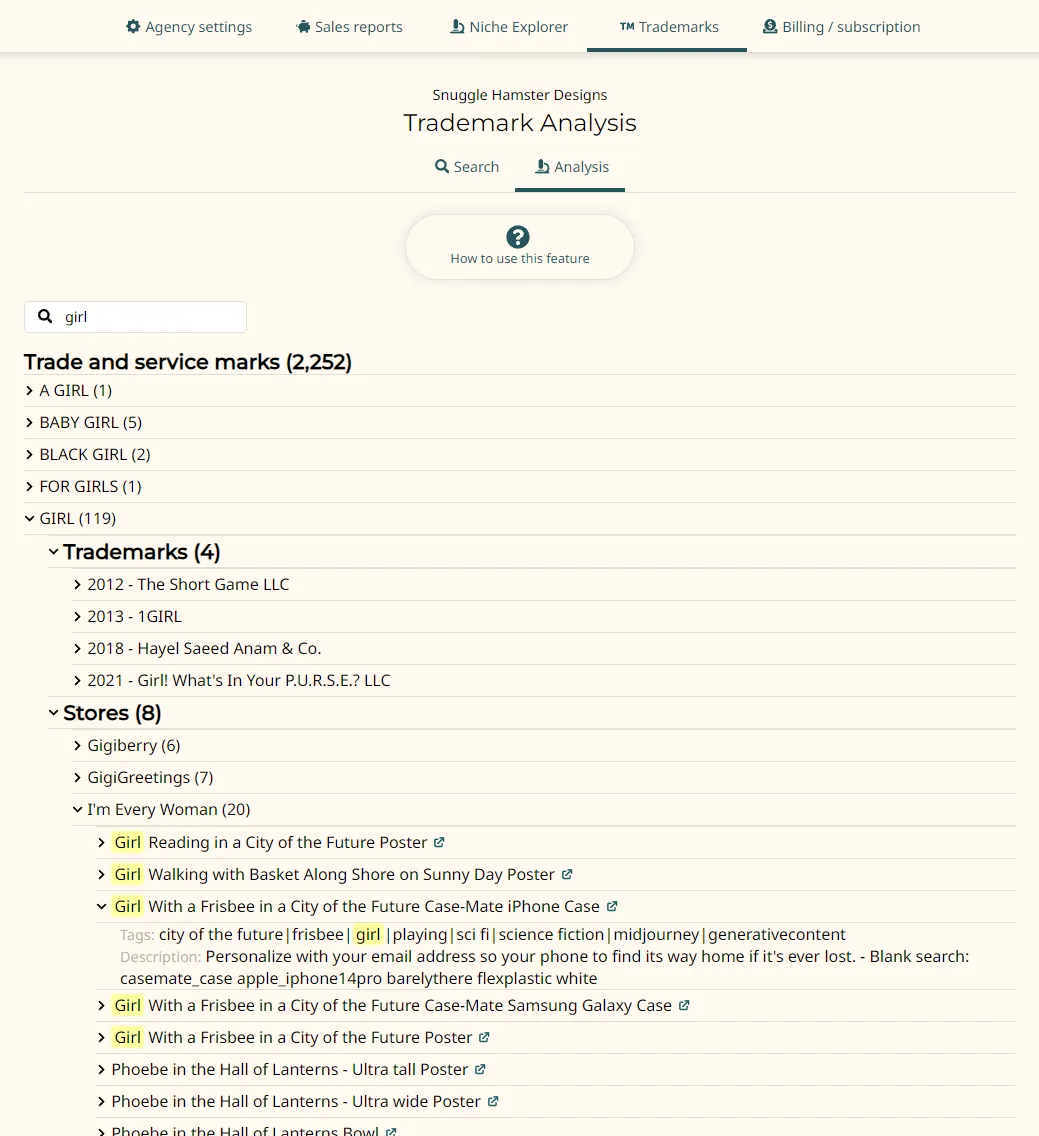 Agency settings Sales reports Niche Explorer ™ Trademarks Billing / subscription

Snuggle Hamster Designs
Trademark Analysis

Search Analysis

How to use this feature

girl

Trade and service marks (2,252)

A GIRL (1)
BABY GIRL (5)
BLACK GIRL (2)
FOR GIRLS (1)
GIRL (119)

Trademarks (4)
2012 - The Short Game LLC
2013 - 1GIRL
2018 - Hayel Saeed Anam & Co.
2021 - Girl! What's In Your P.U.R.S.E.? LLC

Stores (8)
Gigiberry (6)
GigiGreetings (7)
I'm Every Woman (20)
Girl Reading in a City of the Future Poster
Girl Walking with Basket Along Shore on Sunny Day Poster
Girl With a Frisbee in a City of the Future Case-Mate iPhone Case
Tags: city of the future|frisbee|girl|playing|sci fi|science fiction|midjourney|generativecontent
Description: Personalize with your email address so your phone to find its way home if it's ever lost. - Blank search: casemate_case apple_iphone14pro barelythere flexplastic white
Girl With a Frisbee in a City of the Future Case-Mate Samsung Galaxy Case
Girl With a Frisbee in a City of the Future Poster
Phoebe in the Hall of Lanterns - Ultra tall Poster
Phoebe in the Hall of Lanterns - Ultra wide Poster
Phoebe in the Hall of Lanterns Bowl